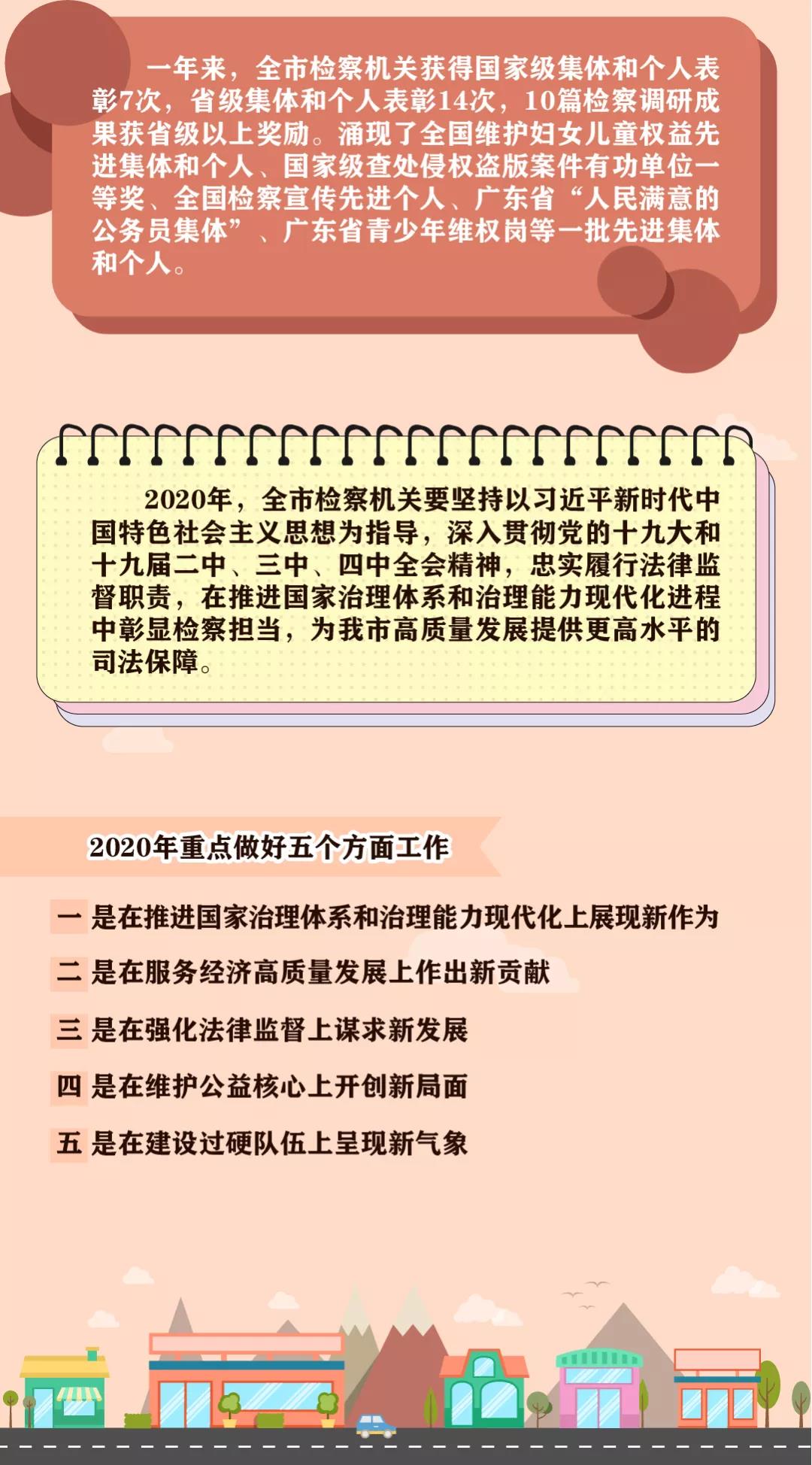 一年来，全市检察机关获得国家级集体和个人表彰7次，省级集体和个人表彰14次，10篇检察调研成果获省级以上奖励。涌现了全国维护妇女儿童权益先进集体和个人、国家级查处侵权盗版案件有功单位一等奖、全国检察宣传先进个人、广东省“人民满意的公务员集体”、广东省青少年维权岗等一批先进集体和个人。

2020年，全市检察机关要坚持以习近平新时代中国特色社会主义思想为指导，深入贯彻党的十九大和十九届二中、三中、四中全会精神，忠实履行法律监督职责，在推进国家治理体系和治理能力现代化进程中彰显检察担当，为我市高质量发展提供更高水平的司法保障。

2020年重点做好五个方面工作

一 是在推进国家治理体系和治理能力现代化上展现新作为

二 是在服务经济高质量发展上作出新贡献

三 是在强化法律监督上谋求新发展

四 是在维护公益核心上开创新局面

五 是在建设过硬队伍上呈现新气象